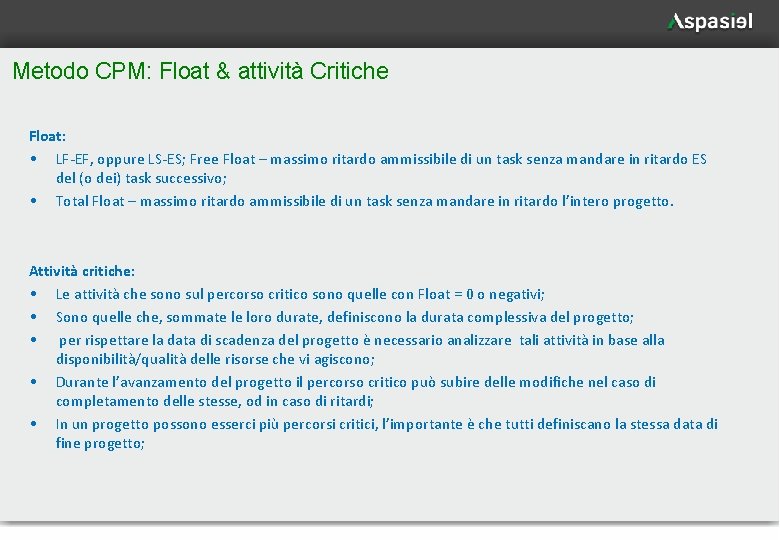 Aspasiel

Metodo CPM: Float & attività Critiche

Float:
• LF-EF, oppure LS-ES; Free Float – massimo ritardo ammissibile di un task senza mandare in ritardo ES del (o dei) task successivo;
• Total Float – massimo ritardo ammissibile di un task senza mandare in ritardo l'intero progetto.

Attività critiche:
• Le attività che sono sul percorso critico sono quelle con Float = 0 o negativi;
• Sono quelle che, sommate le loro durate, definiscono la durata complessiva del progetto;
• per rispettare la data di scadenza del progetto è necessario analizzare tali attività in base alla disponibilità/qualità delle risorse che vi agiscono;
• Durante l'avanzamento del progetto il percorso critico può subire delle modifiche nel caso di completamento delle stesse, od in caso di ritardi;
• In un progetto possono esserci più percorsi critici, l'importante è che tutti definiscano la stessa data di fine progetto;